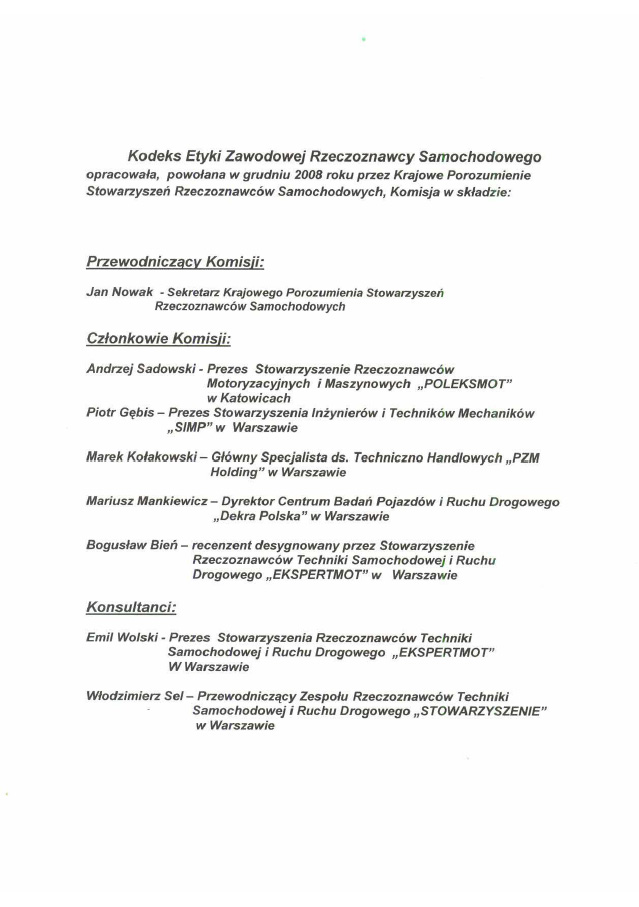 Kodeks Etyki Zawodowej Rzeczoznawcy Samochodowego
opracowała, powołana w grudniu 2008 roku przez Krajowe Porozumienie Stowarzyszeń Rzeczoznawców Samochodowych, Komisja w składzie:

Przewodniczący Komisji:

Jan Nowak - Sekretarz Krajowego Porozumienia Stowarzyszeń Rzeczoznawców Samochodowych

Członkowie Komisji:

Andrzej Sadowski - Prezes Stowarzyszenie Rzeczoznawców Motoryzacyjnych i Maszynowych „POLEKSMOT" w Katowicach
Piotr Gębis – Prezes Stowarzyszenia Inżynierów i Techników Mechaników „SIMP" w Warszawie

Marek Kołakowski – Główny Specjalista ds. Techniczno Handlowych „PZM Holding" w Warszawie

Mariusz Mankiewicz – Dyrektor Centrum Badań Pojazdów i Ruchu Drogowego „Dekra Polska" w Warszawie

Bogusław Bień – recenzent desygnowany przez Stowarzyszenie Rzeczoznawców Techniki Samochodowej i Ruchu Drogowego „EKSPERTMOT" w Warszawie

Konsultanci:

Emil Wolski - Prezes Stowarzyszenia Rzeczoznawców Techniki Samochodowej i Ruchu Drogowego „EKSPERTMOT" W Warszawie

Włodzimierz Sel – Przewodniczący Zespołu Rzeczoznawców Techniki Samochodowej i Ruchu Drogowego „STOWARZYSZENIE" w Warszawie